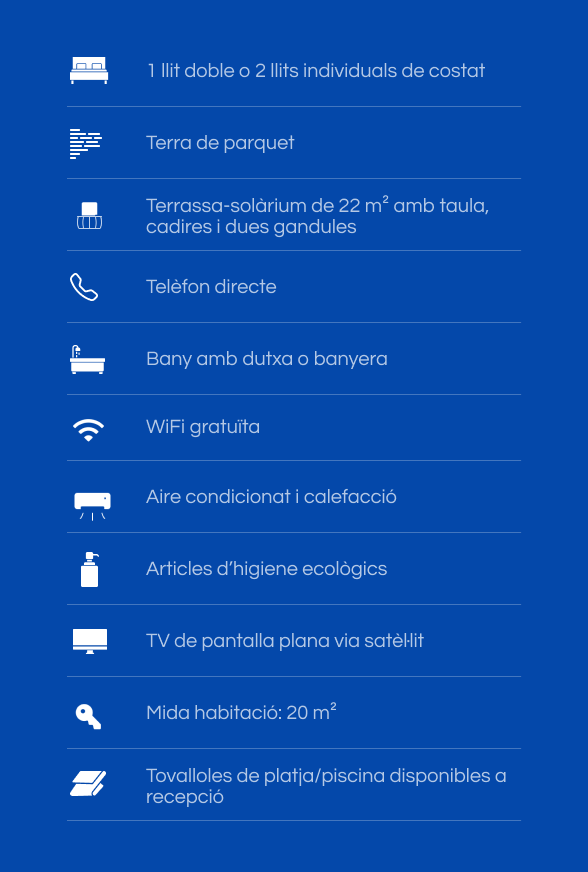 1 llit doble o 2 llits individuals de costat

Terra de parquet

Terrassa-solàrium de 22 $m^2$ amb taula, cadires i dues gandules

Telèfon directe

Bany amb dutxa o banyera

WiFi gratuïta

Aire condicionat i calefacció

Articles d'higiene ecològics

TV de pantalla plana via satèl·lit

Mida habitació: 20 $m^2$

Tovalloles de platja/piscina disponibles a recepció